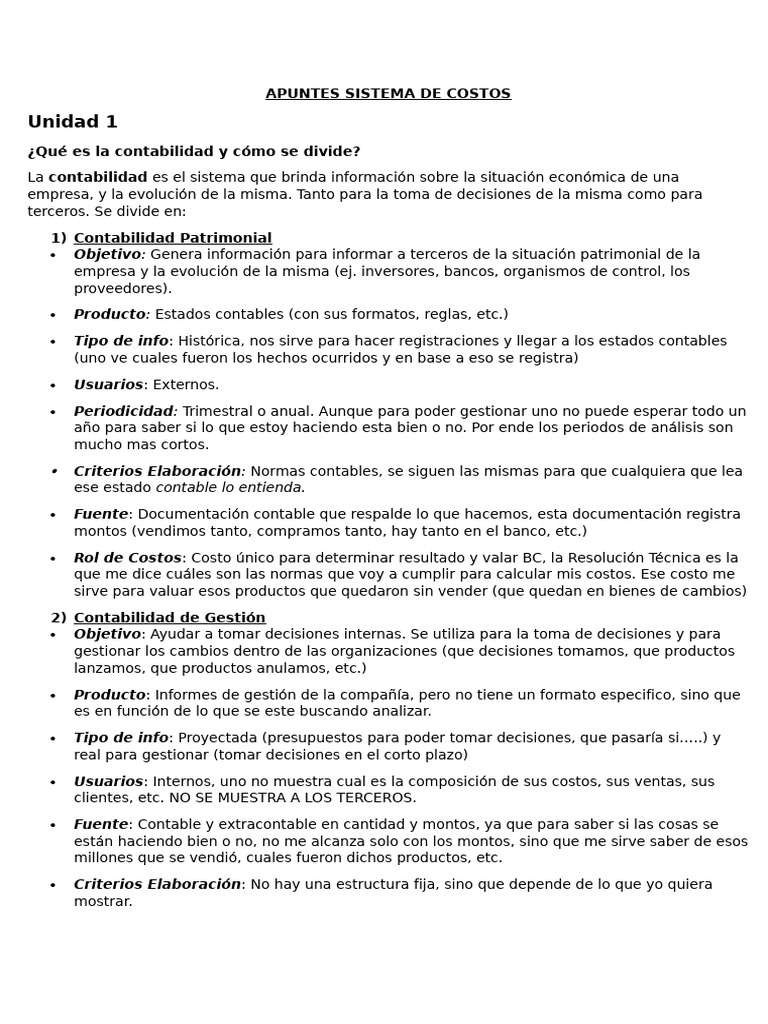 APUNTES SISTEMA DE COSTOS

Unidad 1

¿Qué es la contabilidad y cómo se divide?

La contabilidad es el sistema que brinda información sobre la situación económica de una empresa, y la evolución de la misma. Tanto para la toma de decisiones de la misma como para terceros. Se divide en:

1) Contabilidad Patrimonial
• Objetivo: Genera información para informar a terceros de la situación patrimonial de la empresa y la evolución de la misma (ej. inversores, bancos, organismos de control, los proveedores).
• Producto: Estados contables (con sus formatos, reglas, etc.)
• Tipo de info: Histórica, nos sirve para hacer registraciones y llegar a los estados contables (uno ve cuales fueron los hechos ocurridos y en base a eso se registra)
• Usuarios: Externos.
• Periodicidad: Trimestral o anual. Aunque para poder gestionar uno no puede esperar todo un año para saber si lo que estoy haciendo esta bien o no. Por ende los periodos de análisis son mucho mas cortos.
• Criterios Elaboración: Normas contables, se siguen las mismas para que cualquiera que lea ese estado contable lo entienda.
• Fuente: Documentación contable que respalde lo que hacemos, esta documentación registra montos (vendimos tanto, compramos tanto, hay tanto en el banco, etc.)
• Rol de Costos: Costo único para determinar resultado y valar BC, la Resolución Técnica es la que me dice cuáles son las normas que voy a cumplir para calcular mis costos. Ese costo me sirve para valuar esos productos que quedaron sin vender (que quedan en bienes de cambios)

2) Contabilidad de Gestión
• Objetivo: Ayudar a tomar decisiones internas. Se utiliza para la toma de decisiones y para gestionar los cambios dentro de las organizaciones (que decisiones tomamos, que productos lanzamos, que productos anulamos, etc.)
• Producto: Informes de gestión de la compañía, pero no tiene un formato especifico, sino que es en función de lo que se este buscando analizar.
• Tipo de info: Proyectada (presupuestos para poder tomar decisiones, que pasaría si…..) y real para gestionar (tomar decisiones en el corto plazo)
• Usuarios: Internos, uno no muestra cual es la composición de sus costos, sus ventas, sus clientes, etc. NO SE MUESTRA A LOS TERCEROS.
• Fuente: Contable y extracontable en cantidad y montos, ya que para saber si las cosas se están haciendo bien o no, no me alcanza solo con los montos, sino que me sirve saber de esos millones que se vendió, cuales fueron dichos productos, etc.
• Criterios Elaboración: No hay una estructura fija, sino que depende de lo que yo quiera mostrar.